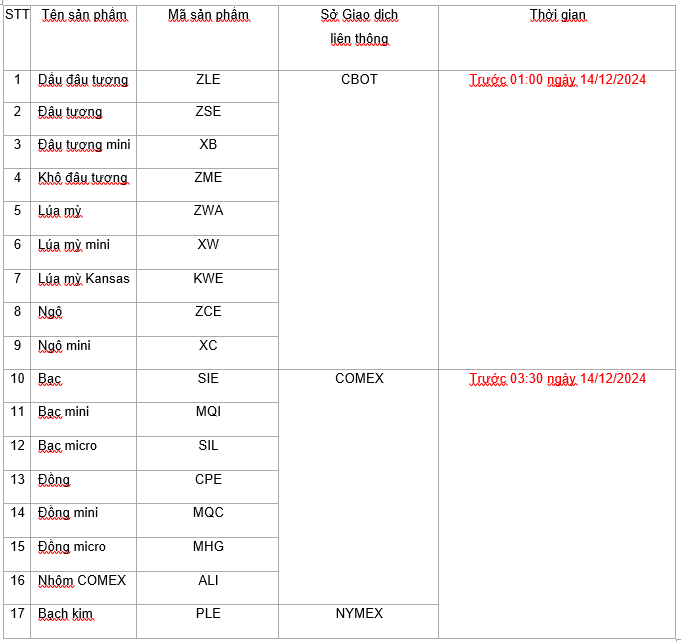 | STT | Tên sản phẩm | Mã sản phẩm | Sở Giao dịch liên thông | Thời gian |
|---|---|---|---|---|
| 1 | Dầu đậu tương | ZLE | CBOT | Trước 01:00 ngày 14/12/2024 |
| 2 | Đậu tương | ZSE | | |
| 3 | Đậu tương mini | XB | | |
| 4 | Khô đậu tương | ZME | | |
| 5 | Lúa mỳ | ZWA | | |
| 6 | Lúa mỳ mini | XW | | |
| 7 | Lúa mỳ Kansas | KWE | | |
| 8 | Ngô | ZCE | | |
| 9 | Ngô mini | XC | | |
| 10 | Bạc | SIE | COMEX | Trước 03:30 ngày 14/12/2024 |
| 11 | Bạc mini | MQI | | |
| 12 | Bạc micro | SIL | | |
| 13 | Đồng | CPE | | |
| 14 | Đồng mini | MQC | | |
| 15 | Đồng micro | MHG | | |
| 16 | Nhôm COMEX | ALI | | |
| 17 | Bạch kim | PLE | NYMEX | |